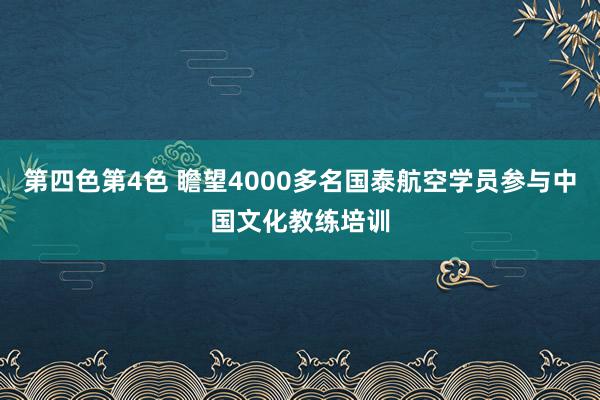 第四色第4色 瞻望4000多名国泰航空学员参与中国文化教练培训